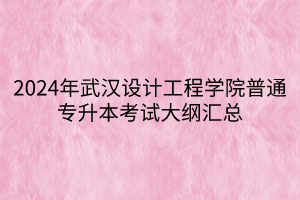 2024年武汉设计工程学院普通专升本考试大纲汇总